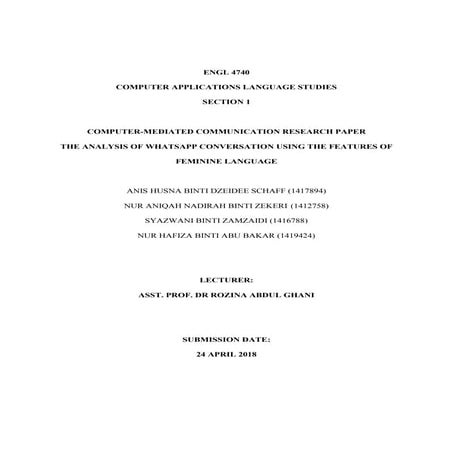 ENGL 4740
COMPUTER APPLICATIONS LANGUAGE STUDIES
SECTION 1

COMPUTER-MEDIATED COMMUNICATION RESEARCH PAPER
THE ANALYSIS OF WHATSAPP CONVERSATION USING THE FEATURES OF FEMININE LANGUAGE

ANIS HUSNA BINTI DZEIDEE SCHAFF (1417894)
NUR ANIQAH NADIRAH BINTI ZEKERI (1412758)
SYAZWANI BINTI ZAMZAIDI (1416788)
NUR HAFIZA BINTI ABU BAKAR (1419424)

LECTURER:
ASST. PROF. DR ROZINA ABDUL GHANI

SUBMISSION DATE:
24 APRIL 2018